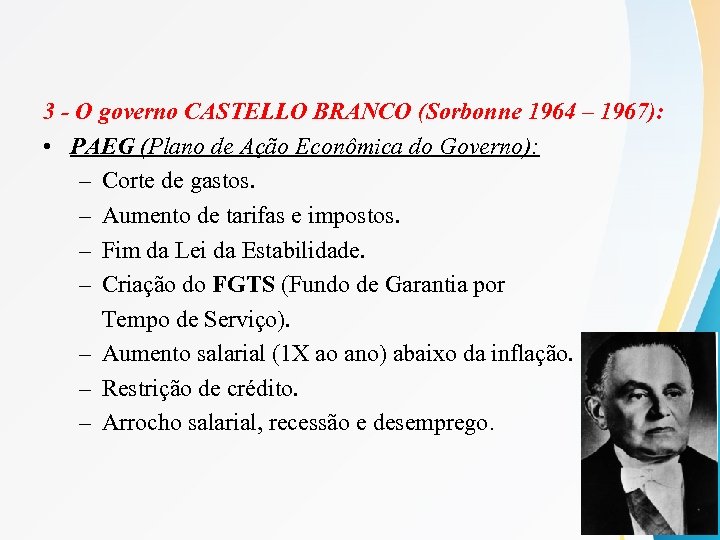 3 - O governo CASTELLO BRANCO (Sorbonne 1964 – 1967):

• PAEG (Plano de Ação Econômica do Governo):
  – Corte de gastos.
  – Aumento de tarifas e impostos.
  – Fim da Lei da Estabilidade.
  – Criação do FGTS (Fundo de Garantia por Tempo de Serviço).
  – Aumento salarial (1X ao ano) abaixo da inflação.
  – Restrição de crédito.
  – Arrocho salarial, recessão e desemprego.